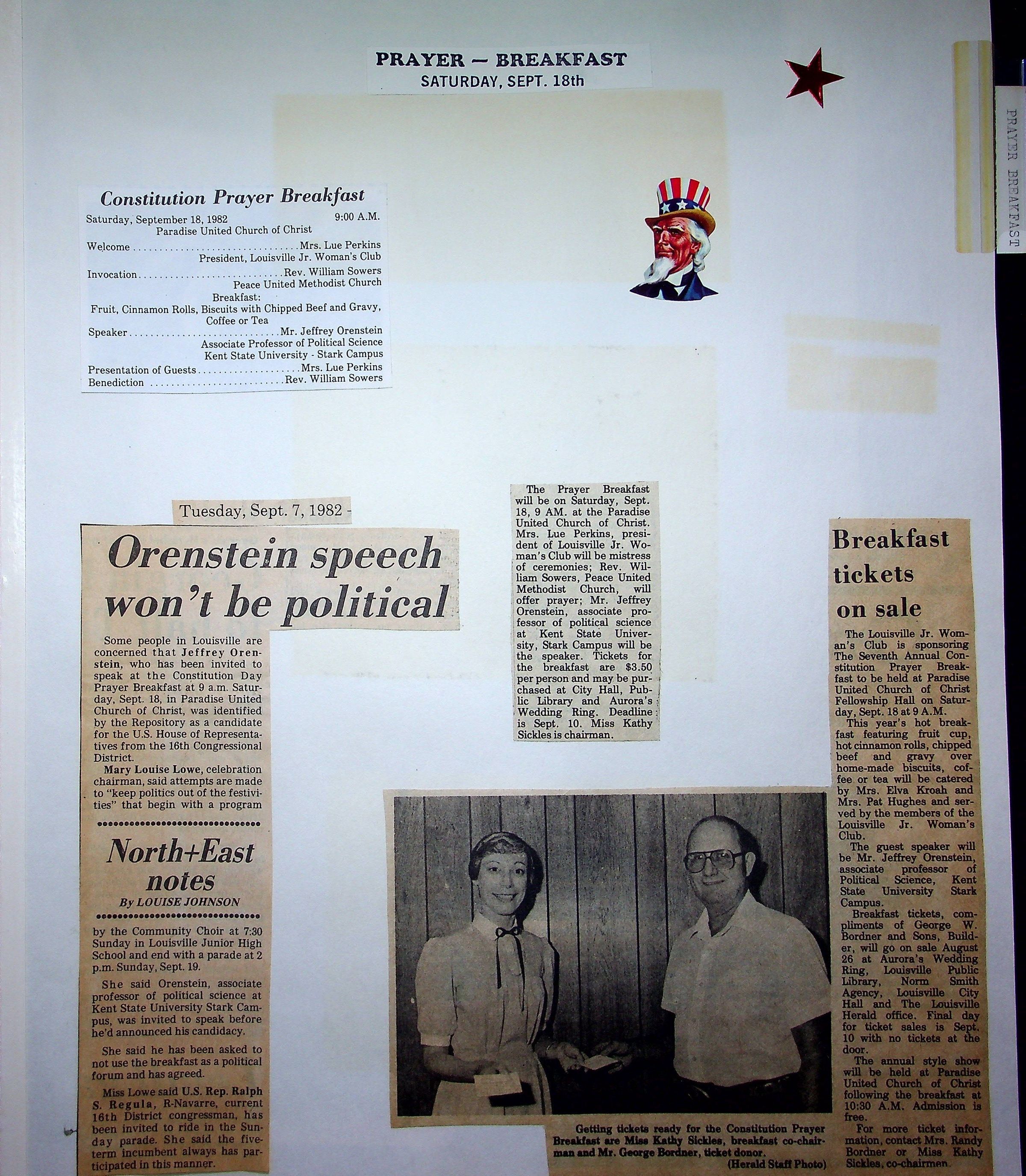 PRAYER — BREAKFAST
SATURDAY, SEPT. 18th

PRAYER BREAKFAST

Constitution Prayer Breakfast
Saturday, September 18, 1982 9:00 A.M.
Paradise United Church of Christ
Welcome Mrs. Lue Perkins
President, Louisville Jr. Woman's Club
Invocation Rev. William Sowers
Peace United Methodist Church
Breakfast:
Fruit, Cinnamon Rolls, Biscuits with Chipped Beef and Gravy,
Coffee or Tea
Speaker Mr. Jeffrey Orenstein
Associate Professor of Political Science
Kent State University - Stark Campus
Presentation of Guests Mrs. Lue Perkins
Benediction Rev. William Sowers

Tuesday, Sept. 7, 1982 -

Orenstein speech won't be political

Some people in Louisville are concerned that Jeffrey Orenstein, who has been invited to speak at the Constitution Day Prayer Breakfast at 9 a.m. Saturday, Sept. 18, in Paradise United Church of Christ, was identified by the Repository as a candidate for the U.S. House of Representatives from the 16th Congressional District.

Mary Louise Lowe, celebration chairman, said attempts are made to "keep politics out of the festivities" that begin with a program

North+East notes
By LOUISE JOHNSON

by the Community Choir at 7:30 Sunday in Louisville Junior High School and end with a parade at 2 p.m. Sunday, Sept. 19.

She said Orenstein, associate professor of political science at Kent State University Stark Campus, was invited to speak before he'd announced his candidacy.

She said he has been asked to not use the breakfast as a political forum and has agreed.

Miss Lowe said U.S. Rep. Ralph S. Regula, R-Navarre, current 16th District congressman, has been invited to ride in the Sunday parade. She said the five-term incumbent always has participated in this manner.

The Prayer Breakfast will be on Saturday, Sept. 18, 9 AM. at the Paradise United Church of Christ. Mrs. Lue Perkins, president of Louisville Jr. Woman's Club will be mistress of ceremonies; Rev. William Sowers, Peace United Methodist Church, will offer prayer; Mr. Jeffrey Orenstein, associate professor of political science at Kent State University, Stark Campus will be the speaker. Tickets for the breakfast are $3.50 per person and may be purchased at City Hall, Public Library and Aurora's Wedding Ring. Deadline is Sept. 10. Miss Kathy Sickles is chairman.

Getting tickets ready for the Constitution Prayer Breakfast are Miss Kathy Sickles, breakfast co-chairman and Mr. George Bordner, ticket donor.
(Herald Staff Photo)

Breakfast tickets on sale

The Louisville Jr. Woman's Club is sponsoring The Seventh Annual Constitution Prayer Breakfast to be held at Paradise United Church of Christ Fellowship Hall on Saturday, Sept. 18 at 9 A.M.

This year's hot breakfast featuring fruit cup, hot cinnamon rolls, chipped beef and gravy over home-made biscuits, coffee or tea will be catered by Mrs. Elva Kroah and Mrs. Pat Hughes and served by the members of the Louisville Jr. Woman's Club.

The guest speaker will be Mr. Jeffrey Orenstein, associate professor of Political Science, Kent State University Stark Campus.

Breakfast tickets, compliments of George W. Bordner and Sons, Builder, will go on sale August 26 at Aurora's Wedding Ring, Louisville Public Library, Norm Smith Agency, Louisville City Hall and The Louisville Herald office. Final day for ticket sales is Sept. 10 with no tickets at the door.

The annual style show will be held at Paradise United Church of Christ following the breakfast at 10:30 A.M. Admission is free.

For more ticket information, contact Mrs. Randy Bordner or Miss Kathy Sickles, co-chairmen.